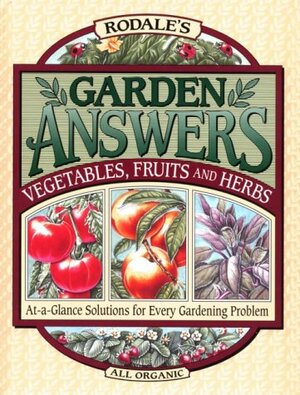 RODALE'S

GARDEN ANSWERS

VEGETABLES, FRUITS AND HERBS

At-a-Glance Solutions for Every Gardening Problem

ALL ORGANIC